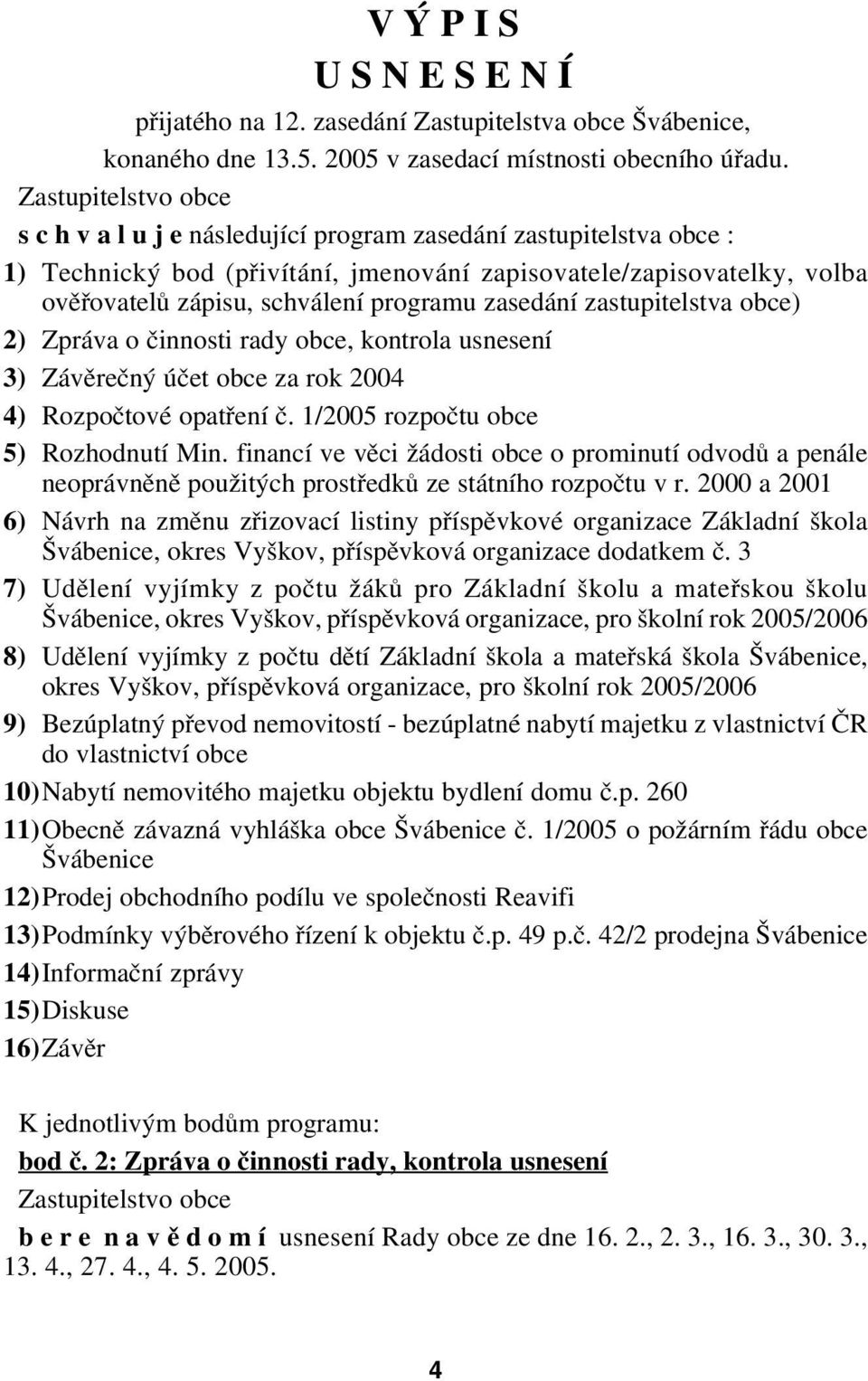 V Ý P I S
U S N E S E N Í
přijatého na 12. zasedání Zastupitelstva obce Švábenice, konaného dne 13.5. 2005 v zasedací místnosti obecního úřadu.

Zastupitelstvo obce

s c h v a l u j e následující program zasedání zastupitelstva obce :

1) Technický bod (přivítání, jmenování zapisovatele/zapisovatelky, volba ověřovatelů zápisu, schválení programu zasedání zastupitelstva obce)

2) Zpráva o činnosti rady obce, kontrola usnesení

3) Závěrečný účet obce za rok 2004

4) Rozpočtové opatření č. 1/2005 rozpočtu obce

5) Rozhodnutí Min. financí ve věci žádosti obce o prominutí odvodů a penále neoprávněně použitých prostředků ze státního rozpočtu v r. 2000 a 2001

6) Návrh na změnu zřizovací listiny příspěvkové organizace Základní škola Švábenice, okres Vyškov, příspěvková organizace dodatkem č. 3

7) Udělení vyjímky z počtu žáků pro Základní školu a mateřskou školu Švábenice, okres Vyškov, příspěvková organizace, pro školní rok 2005/2006

8) Udělení vyjímky z počtu dětí Základní škola a mateřská škola Švábenice, okres Vyškov, příspěvková organizace, pro školní rok 2005/2006

9) Bezúplatný převod nemovitostí - bezúplatné nabytí majetku z vlastnictví ČR do vlastnictví obce

10) Nabytí nemovitého majetku objektu bydlení domu č.p. 260

11) Obecně závazná vyhláška obce Švábenice č. 1/2005 o požárním řádu obce Švábenice

12) Prodej obchodního podílu ve společnosti Reavifi

13) Podmínky výběrového řízení k objektu č.p. 49 p.č. 42/2 prodejna Švábenice

14) Informační zprávy

15) Diskuse

16) Závěr

K jednotlivým bodům programu:

bod č. 2: Zpráva o činnosti rady, kontrola usnesení

Zastupitelstvo obce

b e r e n a v ě d o m í usnesení Rady obce ze dne 16. 2., 2. 3., 16. 3., 30. 3., 13. 4., 27. 4., 4. 5. 2005.

4